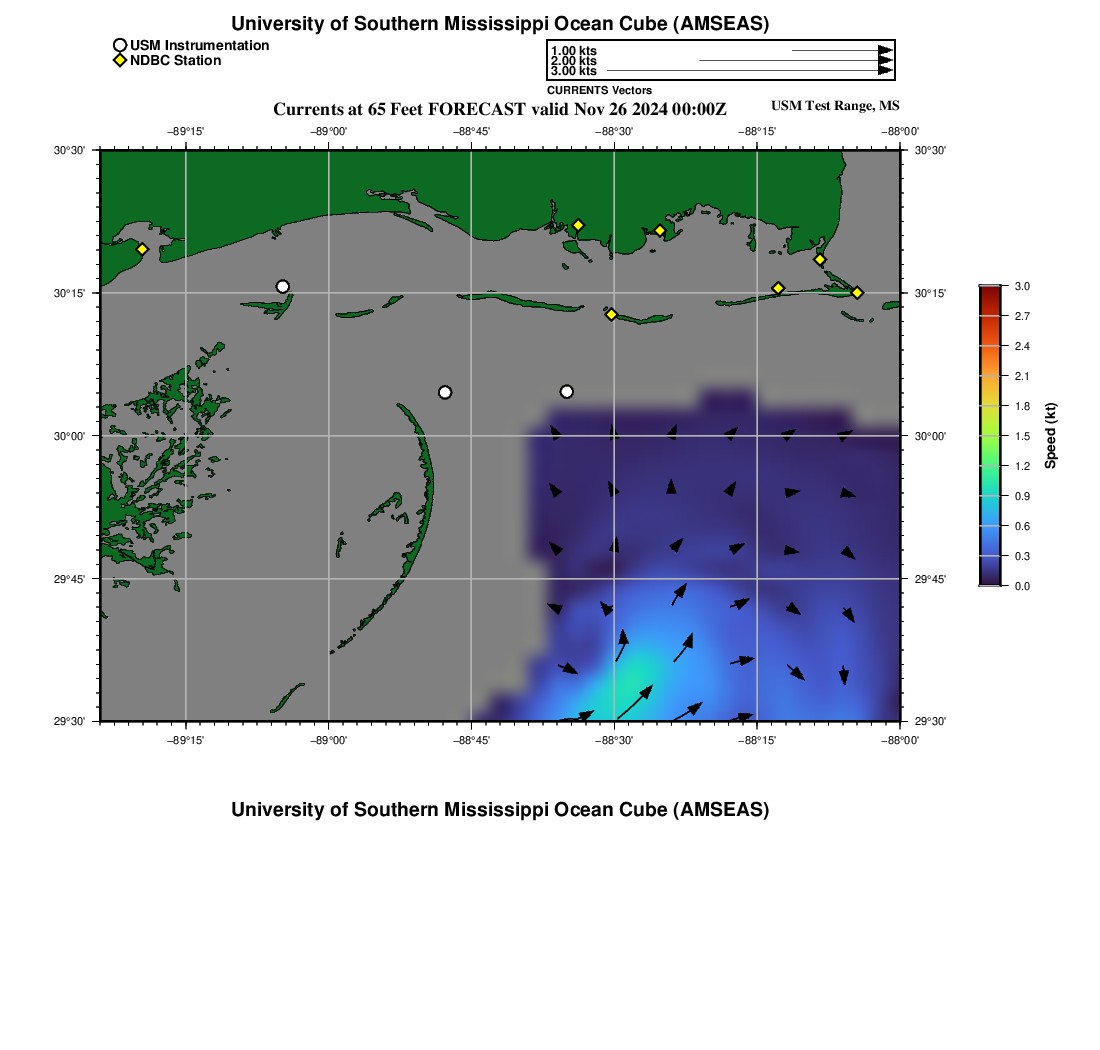 University of Southern Mississippi Ocean Cube (AMSEAS)

USM Instrumentation
NDBC Station

1.00 kts
2.00 kts
3.00 kts
CURRENTS Vectors

Currents at 65 Feet FORECAST valid Nov 26 2024 00:00Z

USM Test Range, MS

−89°15' −89°00' −88°45' −88°30' −88°15' −88°00'

30°30'
30°15'
30°00'
29°45'
29°30'

30°30'
30°15'
30°00'
29°45'
29°30'

−89°15' −89°00' −88°45' −88°30' −88°15' −88°00'

3.0
2.7
2.4
2.1
1.8
1.5
1.2
0.9
0.6
0.3
0.0
Speed (kt)

University of Southern Mississippi Ocean Cube (AMSEAS)